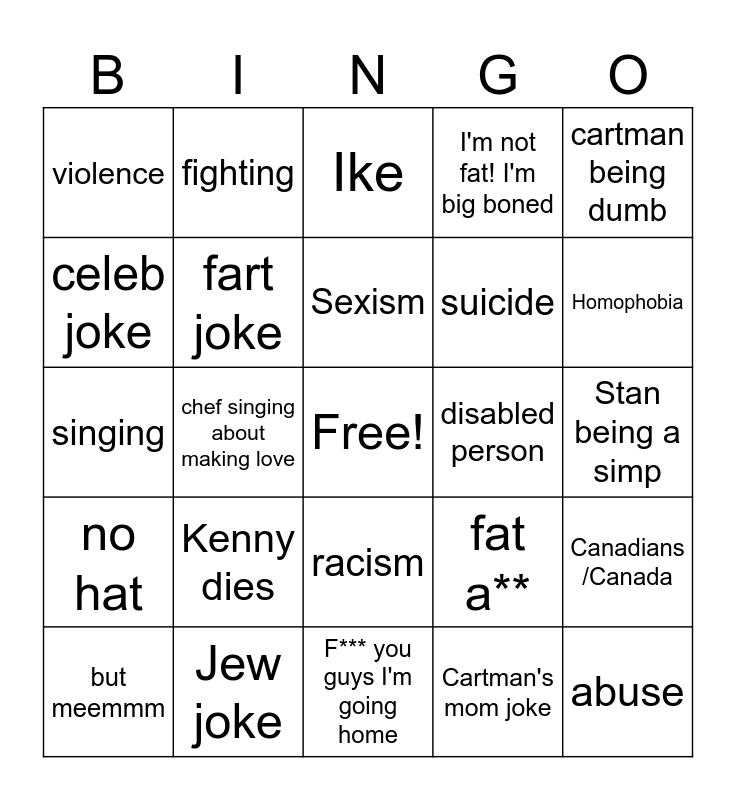 | B | I | N | G | O |
|---|---|---|---|---|
| violence | fighting | Ike | I'm not fat! I'm big boned | cartman being dumb |
| celeb joke | fart joke | Sexism | suicide | Homophobia |
| singing | chef singing about making love | Free! | disabled person | Stan being a simp |
| no hat | Kenny dies | racism | fat a** | Canadians /Canada |
| but meemmm | Jew joke | F*** you guys I'm going home | Cartman's mom joke | abuse |